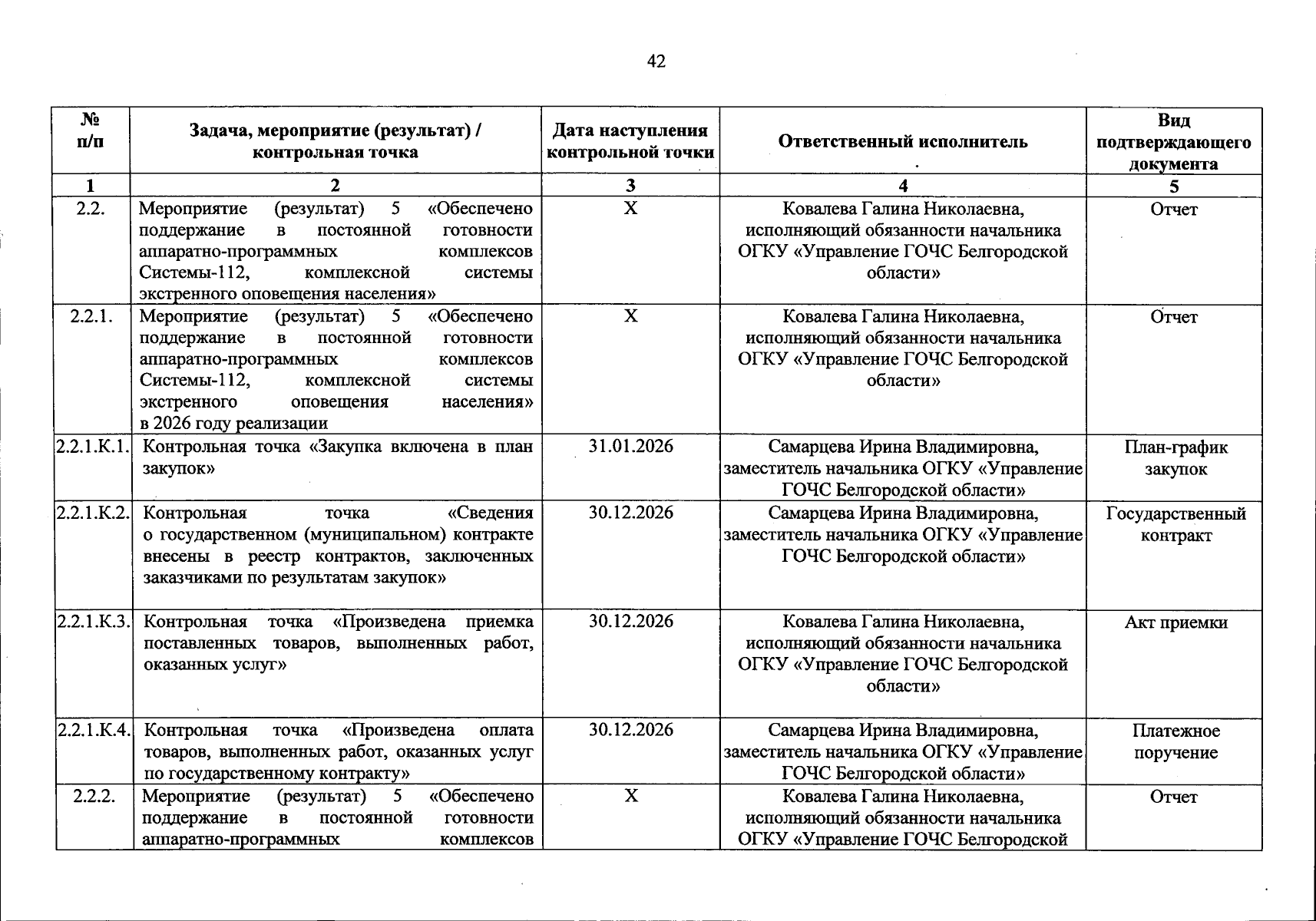 42

| № п/п | Задача, мероприятие (результат) / контрольная точка | Дата наступления контрольной точки | Ответственный исполнитель | Вид подтверждающего документа |
|---|---|---|---|---|
| 1 | 2 | 3 | 4 | 5 |
| 2.2. | Мероприятие (результат) 5 «Обеспечено поддержание в постоянной готовности аппаратно-программных комплексов Системы-112, комплексной системы экстренного оповещения населения» | Х | Ковалева Галина Николаевна, исполняющий обязанности начальника ОГКУ «Управление ГОЧС Белгородской области» | Отчет |
| 2.2.1. | Мероприятие (результат) 5 «Обеспечено поддержание в постоянной готовности аппаратно-программных комплексов Системы-112, комплексной системы экстренного оповещения населения» в 2026 году реализации | Х | Ковалева Галина Николаевна, исполняющий обязанности начальника ОГКУ «Управление ГОЧС Белгородской области» | Отчет |
| 2.2.1.К.1. | Контрольная точка «Закупка включена в план закупок» | 31.01.2026 | Самарцева Ирина Владимировна, заместитель начальника ОГКУ «Управление ГОЧС Белгородской области» | План-график закупок |
| 2.2.1.К.2. | Контрольная точка «Сведения о государственном (муниципальном) контракте внесены в реестр контрактов, заключенных заказчиками по результатам закупок» | 30.12.2026 | Самарцева Ирина Владимировна, заместитель начальника ОГКУ «Управление ГОЧС Белгородской области» | Государственный контракт |
| 2.2.1.К.3. | Контрольная точка «Произведена приемка поставленных товаров, выполненных работ, оказанных услуг» | 30.12.2026 | Ковалева Галина Николаевна, исполняющий обязанности начальника ОГКУ «Управление ГОЧС Белгородской области» | Акт приемки |
| 2.2.1.К.4. | Контрольная точка «Произведена оплата товаров, выполненных работ, оказанных услуг по государственному контракту» | 30.12.2026 | Самарцева Ирина Владимировна, заместитель начальника ОГКУ «Управление ГОЧС Белгородской области» | Платежное поручение |
| 2.2.2. | Мероприятие (результат) 5 «Обеспечено поддержание в постоянной готовности аппаратно-программных комплексов | Х | Ковалева Галина Николаевна, исполняющий обязанности начальника ОГКУ «Управление ГОЧС Белгородской | Отчет |